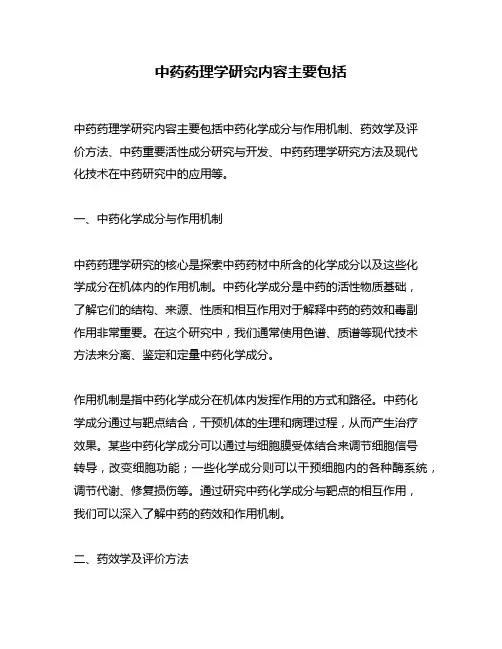 中药药理学研究内容主要包括

中药药理学研究内容主要包括中药化学成分与作用机制、药效学及评价方法、中药重要活性成分研究与开发、中药药理学研究方法及现代化技术在中药研究中的应用等。

一、中药化学成分与作用机制

中药药理学研究的核心是探索中药药材中所含的化学成分以及这些化学成分在机体内的作用机制。中药化学成分是中药的活性物质基础，了解它们的结构、来源、性质和相互作用对于解释中药的药效和毒副作用非常重要。在这个研究中，我们通常使用色谱、质谱等现代技术方法来分离、鉴定和定量中药化学成分。

作用机制是指中药化学成分在机体内发挥作用的方式和路径。中药化学成分通过与靶点结合，干预机体的生理和病理过程，从而产生治疗效果。某些中药化学成分可以通过与细胞膜受体结合来调节细胞信号转导，改变细胞功能；一些化学成分则可以干预细胞内的各种酶系统，调节代谢、修复损伤等。通过研究中药化学成分与靶点的相互作用，我们可以深入了解中药的药效和作用机制。

二、药效学及评价方法